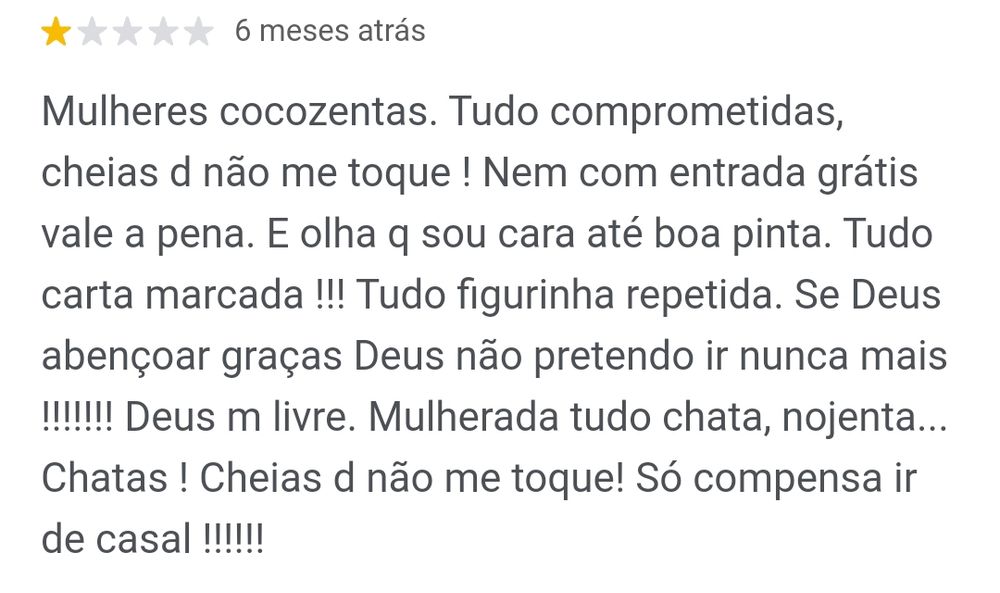 6 meses atrás

Mulheres cocozentas. Tudo comprometidas, cheias d não me toque ! Nem com entrada grátis vale a pena. E olha q sou cara até boa pinta. Tudo carta marcada !!! Tudo figurinha repetida. Se Deus abençoar graças Deus não pretendo ir nunca mais !!!!!!! Deus m livre. Mulherada tudo chata, nojenta... Chatas ! Cheias d não me toque! Só compensa ir de casal !!!!!!